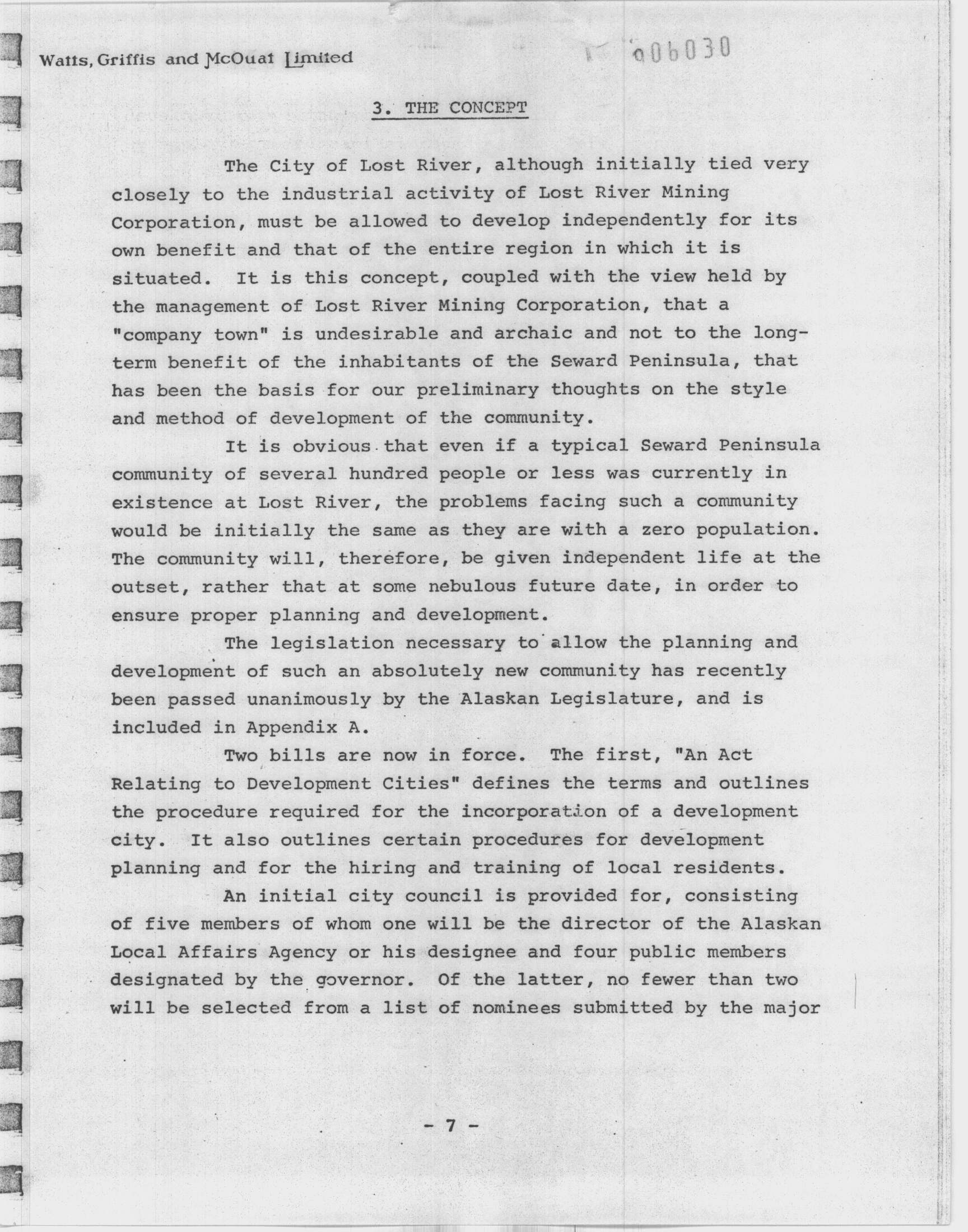 Watts, Griffis and McOuat Limited

006030

3. THE CONCEPT

The City of Lost River, although initially tied very closely to the industrial activity of Lost River Mining Corporation, must be allowed to develop independently for its own benefit and that of the entire region in which it is situated. It is this concept, coupled with the view held by the management of Lost River Mining Corporation, that a "company town" is undesirable and archaic and not to the long-term benefit of the inhabitants of the Seward Peninsula, that has been the basis for our preliminary thoughts on the style and method of development of the community.

It is obvious that even if a typical Seward Peninsula community of several hundred people or less was currently in existence at Lost River, the problems facing such a community would be initially the same as they are with a zero population. The community will, therefore, be given independent life at the outset, rather that at some nebulous future date, in order to ensure proper planning and development.

The legislation necessary to allow the planning and development of such an absolutely new community has recently been passed unanimously by the Alaskan Legislature, and is included in Appendix A.

Two bills are now in force. The first, "An Act Relating to Development Cities" defines the terms and outlines the procedure required for the incorporation of a development city. It also outlines certain procedures for development planning and for the hiring and training of local residents.

An initial city council is provided for, consisting of five members of whom one will be the director of the Alaskan Local Affairs Agency or his designee and four public members designated by the governor. Of the latter, no fewer than two will be selected from a list of nominees submitted by the major

- 7 -